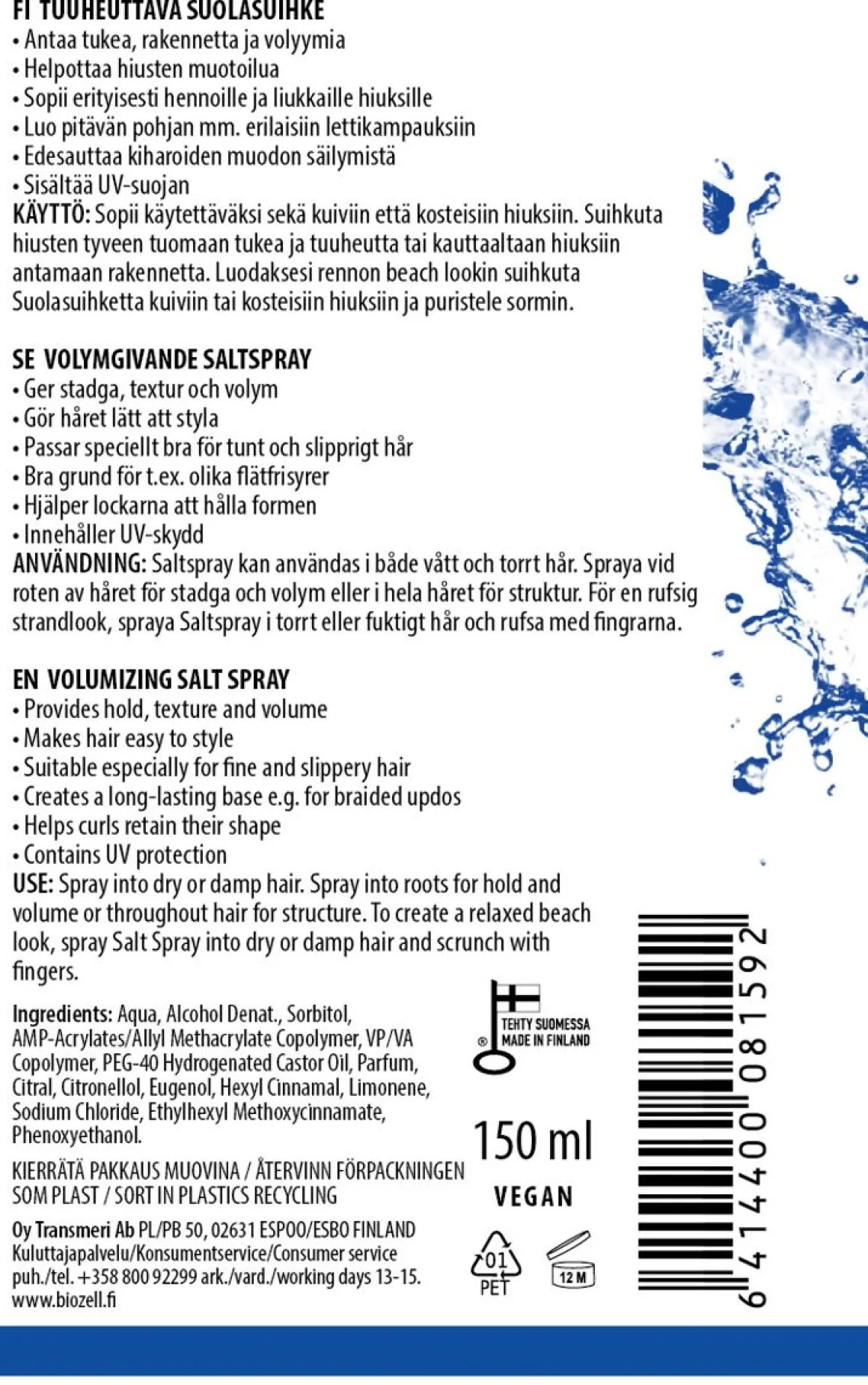 FI TUUHEUTTAVA SUOLASUIHKE
• Antaa tukea, rakennetta ja volyymia
• Helpottaa hiusten muotoilua
• Sopii erityisesti hennoille ja liukkaille hiuksille
• Luo pitävän pohjan mm. erilaisiin lettikampauksiin
• Edesauttaa kiharoiden muodon säilymistä
• Sisältää UV-suojan
KÄYTTÖ: Sopii käytettäväksi sekä kuiviin että kosteisiin hiuksiin. Suihkuta hiusten tyveen tuomaan tukea ja tuuheutta tai kauttaaltaan hiuksiin antamaan rakennetta. Luodaksesi rennon beach lookin suihkuta Suolasuihketta kuiviin tai kosteisiin hiuksiin ja puristele sormin.

SE VOLYMGIVANDE SALTSPRAY
• Ger stadga, textur och volym
• Gör håret lätt att styla
• Passar speciellt bra för tunt och slipprigt hår
• Bra grund för t.ex. olika flätfrisyrer
• Hjälper lockarna att hålla formen
• Innehåller UV-skydd
ANVÄNDNING: Saltspray kan användas i både vått och torrt hår. Spraya vid roten av håret för stadga och volym eller i hela håret för struktur. För en rufsig strandlook, spraya Saltspray i torrt eller fuktigt hår och rufsa med fingrarna.

EN VOLUMIZING SALT SPRAY
• Provides hold, texture and volume
• Makes hair easy to style
• Suitable especially for fine and slippery hair
• Creates a long-lasting base e.g. for braided updos
• Helps curls retain their shape
• Contains UV protection
USE: Spray into dry or damp hair. Spray into roots for hold and volume or throughout hair for structure. To create a relaxed beach look, spray Salt Spray into dry or damp hair and scrunch with fingers.

Ingredients: Aqua, Alcohol Denat., Sorbitol, AMP-Acrylates/Allyl Methacrylate Copolymer, VP/VA Copolymer, PEG-40 Hydrogenated Castor Oil, Parfum, Citral, Citronellol, Eugenol, Hexyl Cinnamal, Limonene, Sodium Chloride, Ethylhexyl Methoxycinnamate, Phenoxyethanol.

KIERRÄTÄ PAKKAUS MUOVINA / ÅTERVINN FÖRPACKNINGEN SOM PLAST / SORT IN PLASTICS RECYCLING

Oy Transmeri Ab PL/PB 50, 02631 ESPOO/ESBO FINLAND
Kuluttajapalvelu/Konsumentservice/Consumer service
puh./tel. +358 800 92299 ark./vard./working days 13-15.
www.biozell.fi

® TEHTY SUOMESSA
MADE IN FINLAND

150 ml

VEGAN

01
PET

12 M

6 414400 081592